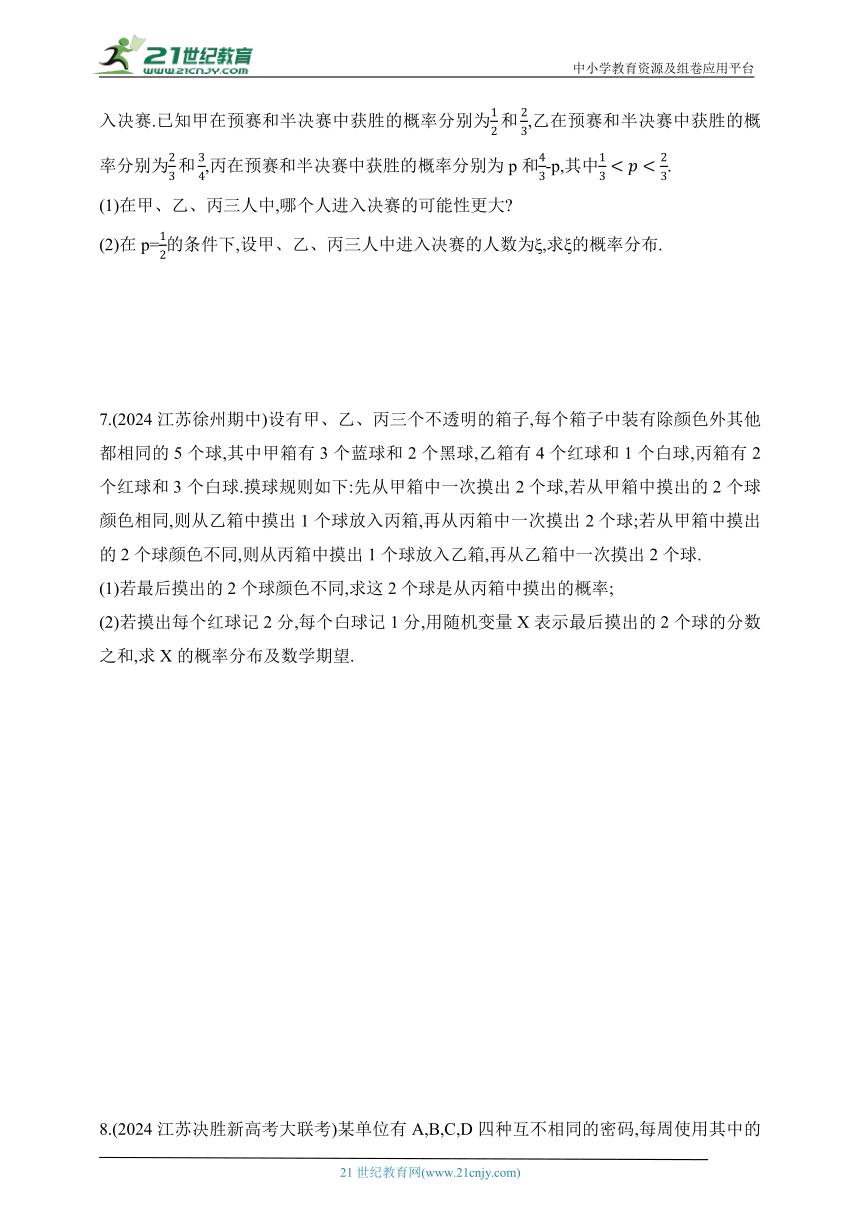 21世纪教育
www.21cnjy.com
中小学教育资源及组卷应用平台

入决赛.已知甲在预赛和半决赛中获胜的概率分别为$\frac{1}{2}$和$\frac{2}{3}$,乙在预赛和半决赛中获胜的概率分别为$\frac{2}{3}$和$\frac{3}{4}$,丙在预赛和半决赛中获胜的概率分别为 p 和$\frac{4}{3}$-p,其中$\frac{1}{3}<p<\frac{2}{3}$.

(1)在甲、乙、丙三人中,哪个人进入决赛的可能性更大?

(2)在 p=$\frac{1}{2}$的条件下,设甲、乙、丙三人中进入决赛的人数为ξ,求ξ的概率分布.

7.(2024 江苏徐州期中)设有甲、乙、丙三个不透明的箱子,每个箱子中装有除颜色外其他都相同的 5 个球,其中甲箱有 3 个蓝球和 2 个黑球,乙箱有 4 个红球和 1 个白球,丙箱有 2 个红球和 3 个白球.摸球规则如下:先从甲箱中一次摸出 2 个球,若从甲箱中摸出的 2 个球颜色相同,则从乙箱中摸出 1 个球放入丙箱,再从丙箱中一次摸出 2 个球;若从甲箱中摸出的 2 个球颜色不同,则从丙箱中摸出 1 个球放入乙箱,再从乙箱中一次摸出 2 个球.

(1)若最后摸出的 2 个球颜色不同,求这 2 个球是从丙箱中摸出的概率;

(2)若摸出每个红球记 2 分,每个白球记 1 分,用随机变量 X 表示最后摸出的 2 个球的分数之和,求 X 的概率分布及数学期望.

8.(2024 江苏决胜新高考大联考)某单位有 A,B,C,D 四种互不相同的密码,每周使用其中的

21 世纪教育网(www.21cnjy.com)